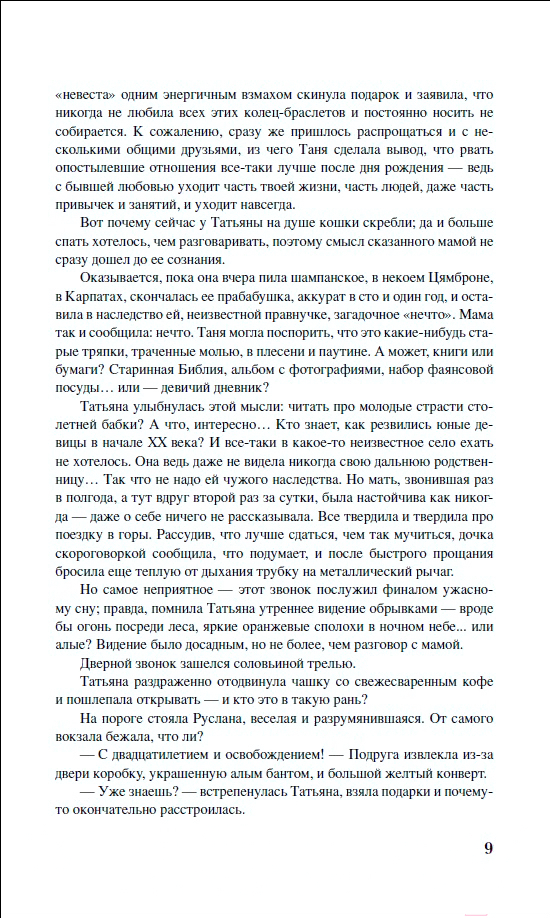 «невеста» одним энергичным взмахом скинула подарок и заявила, что никогда не любила всех этих колец-браслетов и постоянно носить не собирается. К сожалению, сразу же пришлось распрощаться и с несколькими общими друзьями, из чего Таня сделала вывод, что рвать опостылевшие отношения все-таки лучше после дня рождения — ведь с бывшей любовью уходит часть твоей жизни, часть людей, даже часть привычек и занятий, и уходит навсегда.

Вот почему сейчас у Татьяны на душе кошки скребли; да и больше спать хотелось, чем разговаривать, поэтому смысл сказанного мамой не сразу дошел до ее сознания.

Оказывается, пока она вчера пила шампанское, в некоем Цямброне, в Карпатах, скончалась ее прабабушка, аккурат в сто и один год, и оставила в наследство ей, неизвестной правнучке, загадочное «нечто». Мама так и сообщила: нечто. Таня могла поспорить, что это какие-нибудь старые тряпки, траченные молью, в плесени и паутине. А может, книги или бумаги? Старинная Библия, альбом с фотографиями, набор фаянсовой посуды… или — девичий дневник?

Татьяна улыбнулась этой мысли: читать про молодые страсти столетней бабки? А что, интересно… Кто знает, как резвились юные девицы в начале XX века? И все-таки в какое-то неизвестное село ехать не хотелось. Она ведь даже не видела никогда свою дальнюю родственницу… Так что не надо ей чужого наследства. Но мать, звонившая раз в полгода, а тут вдруг второй раз за сутки, была настойчива как никогда — даже о себе ничего не рассказывала. Все твердила и твердила про поездку в горы. Рассудив, что лучше сдаться, чем так мучиться, дочка скороговоркой сообщила, что подумает, и после быстрого прощания бросила еще теплую от дыхания трубку на металлический рычаг.

Но самое неприятное — этот звонок послужил финалом ужасному сну; правда, помнила Татьяна утреннее видение обрывками — вроде бы огонь посреди леса, яркие оранжевые сполохи в ночном небе... или алые? Видение было досадным, но не более, чем разговор с мамой.

Дверной звонок зашелся соловьиной трелью.

Татьяна раздраженно отодвинула чашку со свежесваренным кофе и пошлепала открывать — и кто это в такую рань?

На пороге стояла Руслана, веселая и разрумянившаяся. От самого вокзала бежала, что ли?

— С двадцатилетием и освобождением! — Подруга извлекла из-за двери коробку, украшенную алым бантом, и большой желтый конверт.

— Уже знаешь? — встрепенулась Татьяна, взяла подарки и почему-то окончательно расстроилась.

9